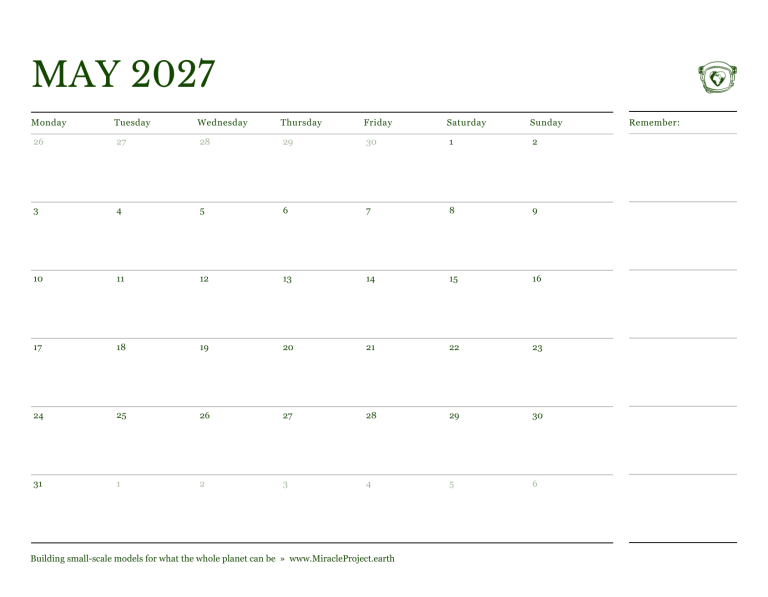 MAY 2027

| Monday | Tuesday | Wednesday | Thursday | Friday | Saturday | Sunday |
|---|---|---|---|---|---|---|
| 26 | 27 | 28 | 29 | 30 | 1 | 2 |
| 3 | 4 | 5 | 6 | 7 | 8 | 9 |
| 10 | 11 | 12 | 13 | 14 | 15 | 16 |
| 17 | 18 | 19 | 20 | 21 | 22 | 23 |
| 24 | 25 | 26 | 27 | 28 | 29 | 30 |
| 31 | 1 | 2 | 3 | 4 | 5 | 6 |

Remember:

Building small-scale models for what the whole planet can be » www.MiracleProject.earth